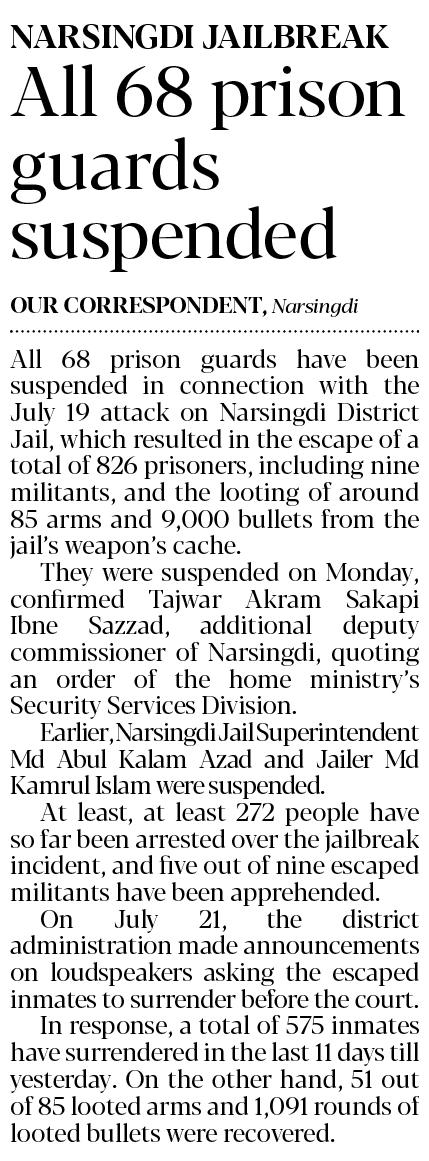 NARSINGDI JAILBREAK

All 68 prison guards suspended

OUR CORRESPONDENT, Narsingdi

All 68 prison guards have been suspended in connection with the July 19 attack on Narsingdi District Jail, which resulted in the escape of a total of 826 prisoners, including nine militants, and the looting of around 85 arms and 9,000 bullets from the jail's weapon's cache.

They were suspended on Monday, confirmed Tajwar Akram Sakapi Ibne Sazzad, additional deputy commissioner of Narsingdi, quoting an order of the home ministry's Security Services Division.

Earlier, Narsingdi Jail Superintendent Md Abul Kalam Azad and Jailer Md Kamrul Islam were suspended.

At least, at least 272 people have so far been arrested over the jailbreak incident, and five out of nine escaped militants have been apprehended.

On July 21, the district administration made announcements on loudspeakers asking the escaped inmates to surrender before the court.

In response, a total of 575 inmates have surrendered in the last 11 days till yesterday. On the other hand, 51 out of 85 looted arms and 1,091 rounds of looted bullets were recovered.